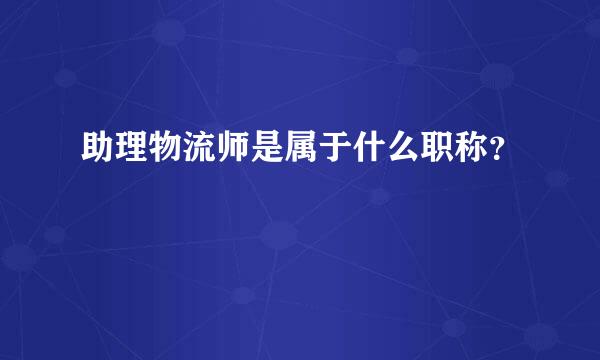 助理物流师是属于什么职称?